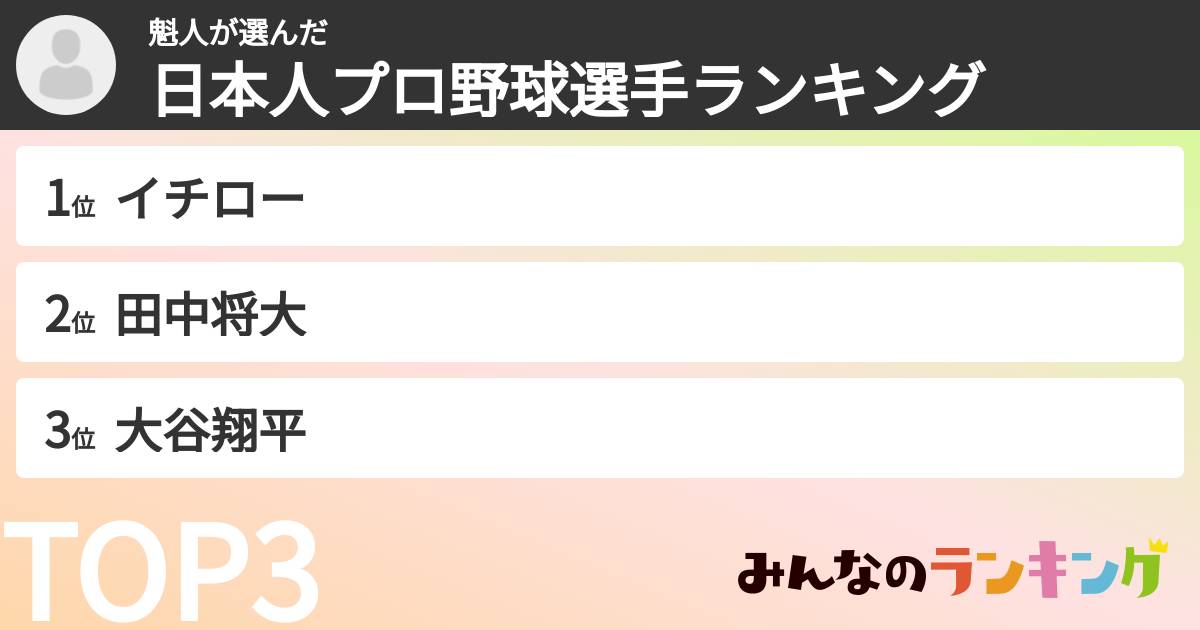 魁人が選んだ
日本人プロ野球選手ランキング

1位 イチロー

2位 田中将大

3位 大谷翔平

TOP3

みんなのランキング